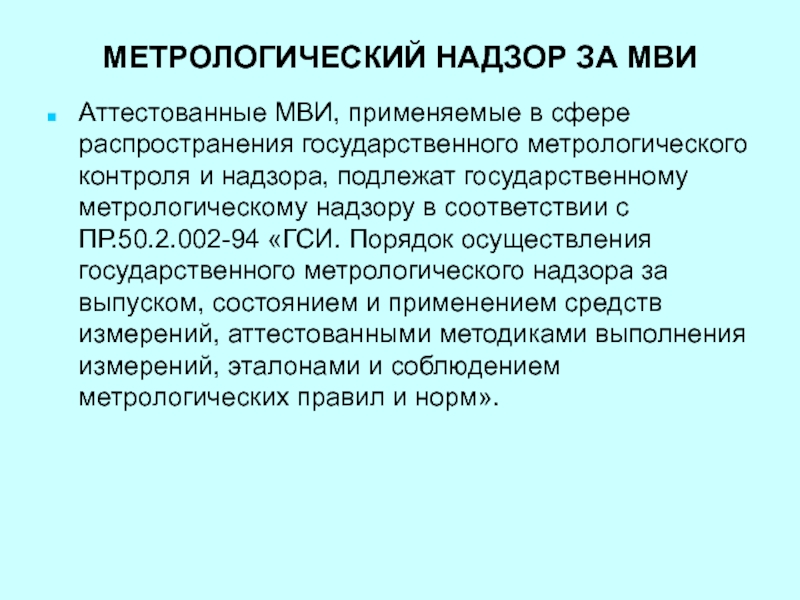 МЕТРОЛОГИЧЕСКИЙ НАДЗОР ЗА МВИ

Аттестованные МВИ, применяемые в сфере распространения государственного метрологического контроля и надзора, подлежат государственному метрологическому надзору в соответствии с ПР.50.2.002-94 «ГСИ. Порядок осуществления государственного метрологического надзора за выпуском, состоянием и применением средств измерений, аттестованными методиками выполнения измерений, эталонами и соблюдением метрологических правил и норм».